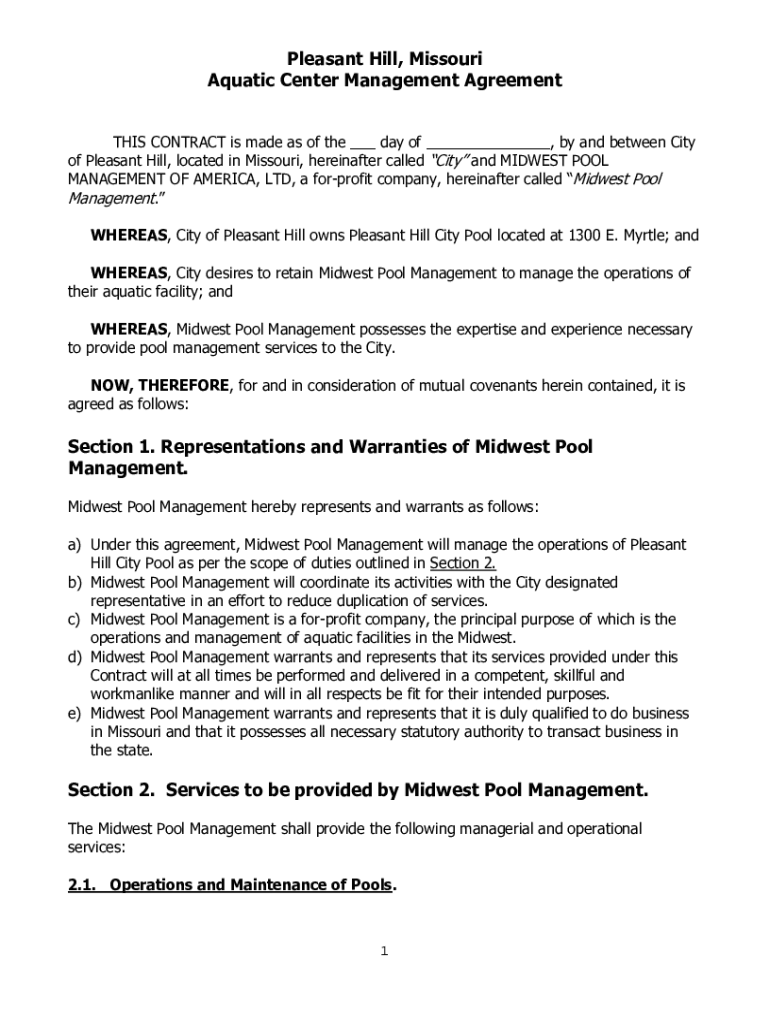 Pleasant Hill, Missouri
Aquatic Center Management Agreement

THIS CONTRACT is made as of the ___ day of _______________, by and between City of Pleasant Hill, located in Missouri, hereinafter called "City" and MIDWEST POOL MANAGEMENT OF AMERICA, LTD, a for-profit company, hereinafter called "Midwest Pool Management."

WHEREAS, City of Pleasant Hill owns Pleasant Hill City Pool located at 1300 E. Myrtle; and

WHEREAS, City desires to retain Midwest Pool Management to manage the operations of their aquatic facility; and

WHEREAS, Midwest Pool Management possesses the expertise and experience necessary to provide pool management services to the City.

NOW, THEREFORE, for and in consideration of mutual covenants herein contained, it is agreed as follows:

Section 1. Representations and Warranties of Midwest Pool Management.

Midwest Pool Management hereby represents and warrants as follows:

a) Under this agreement, Midwest Pool Management will manage the operations of Pleasant Hill City Pool as per the scope of duties outlined in Section 2.
b) Midwest Pool Management will coordinate its activities with the City designated representative in an effort to reduce duplication of services.
c) Midwest Pool Management is a for-profit company, the principal purpose of which is the operations and management of aquatic facilities in the Midwest.
d) Midwest Pool Management warrants and represents that its services provided under this Contract will at all times be performed and delivered in a competent, skillful and workmanlike manner and will in all respects be fit for their intended purposes.
e) Midwest Pool Management warrants and represents that it is duly qualified to do business in Missouri and that it possesses all necessary statutory authority to transact business in the state.

Section 2. Services to be provided by Midwest Pool Management.

The Midwest Pool Management shall provide the following managerial and operational services:

2.1. Operations and Maintenance of Pools.

1